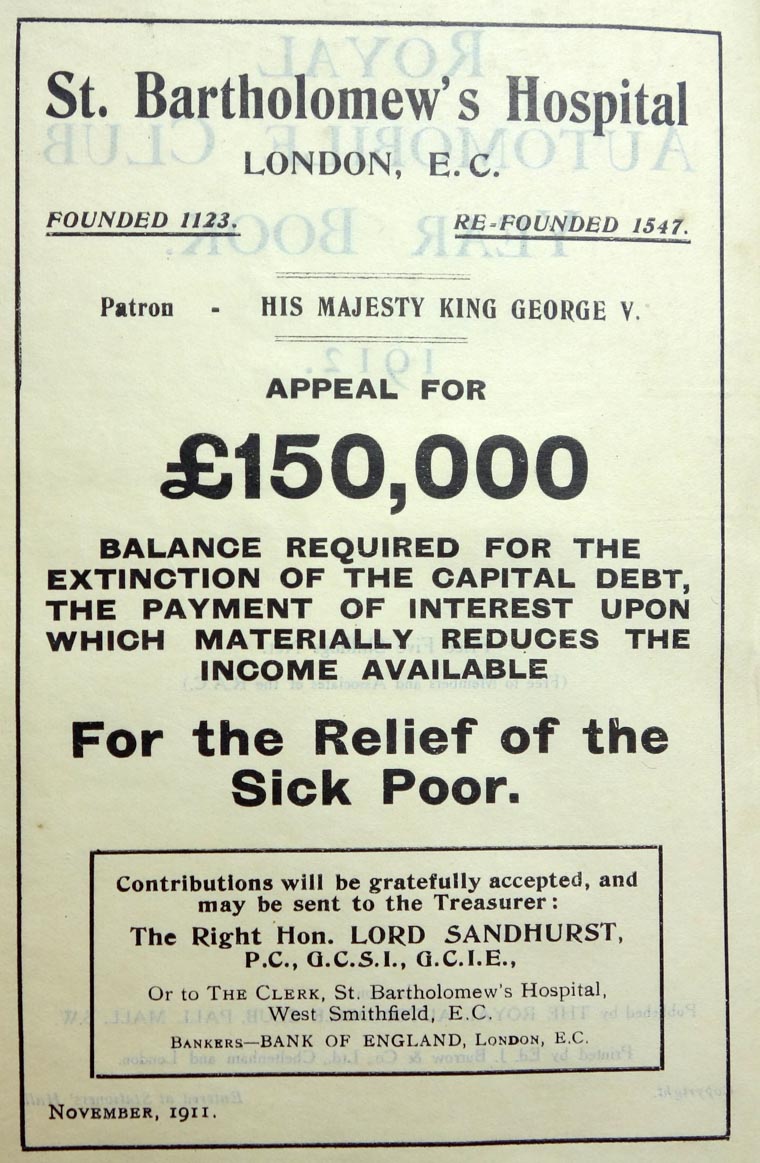 St. Bartholomew's Hospital
LONDON, E.C.

FOUNDED 1123. RE-FOUNDED 1547.

Patron - HIS MAJESTY KING GEORGE V.

APPEAL FOR

£150,000

BALANCE REQUIRED FOR THE EXTINCTION OF THE CAPITAL DEBT, THE PAYMENT OF INTEREST UPON WHICH MATERIALLY REDUCES THE INCOME AVAILABLE

For the Relief of the Sick Poor.

Contributions will be gratefully accepted, and may be sent to the Treasurer:
The Right Hon. LORD SANDHURST, P.C., G.C.S.I., G.C.I.E.,
Or to THE CLERK, St. Bartholomew's Hospital, West Smithfield, E.C.
BANKERS—BANK OF ENGLAND, LONDON, E.C.

NOVEMBER, 1911.